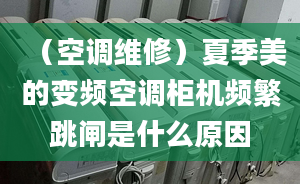 （空调维修）夏季美的变频空调柜机频繁跳闸是什么原因